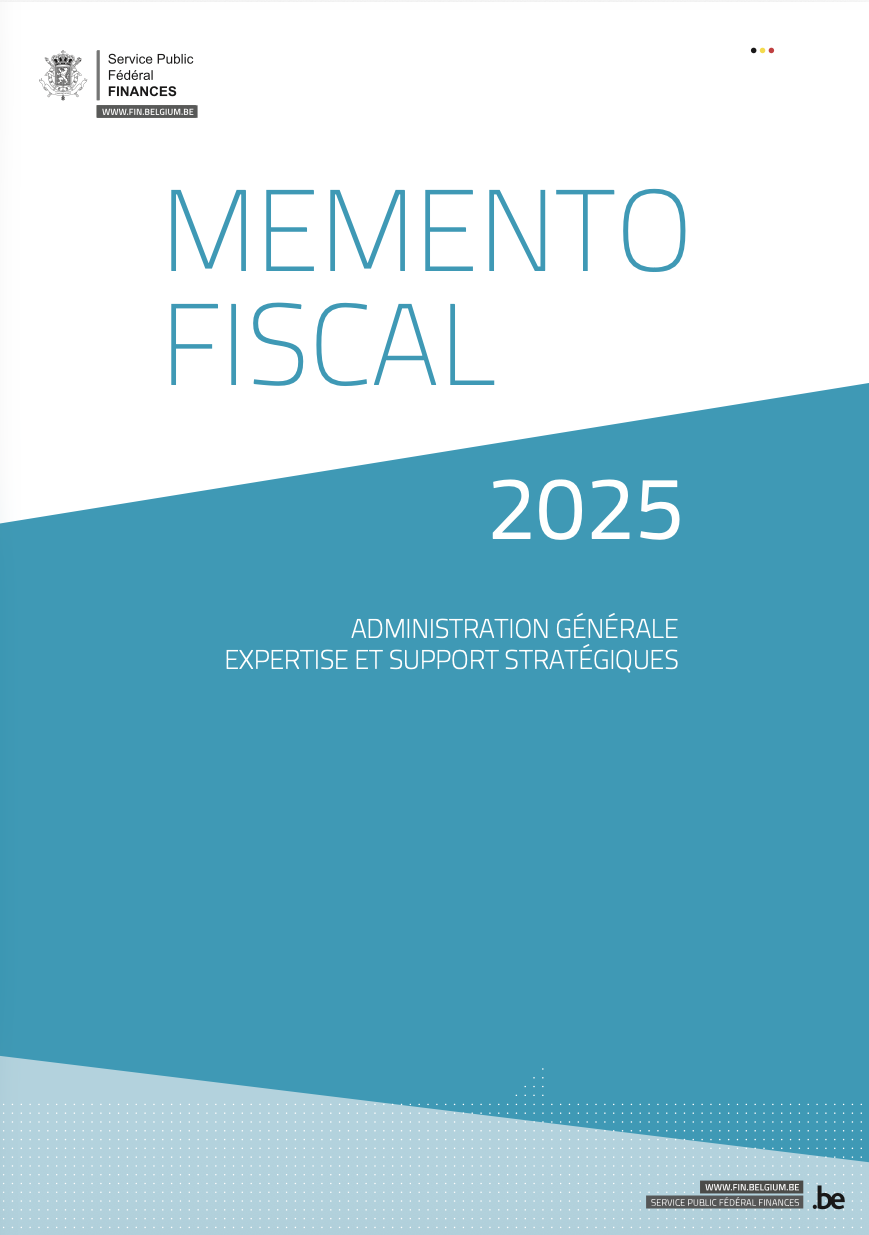 Service Public
Fédéral
FINANCES
WWW.FIN.BELGIUM.BE

MEMENTO
FISCAL

2025

ADMINISTRATION GÉNÉRALE
EXPERTISE ET SUPPORT STRATÉGIQUES

WWW.FIN.BELGIUM.BE
SERVICE PUBLIC FÉDÉRAL FINANCES
.be